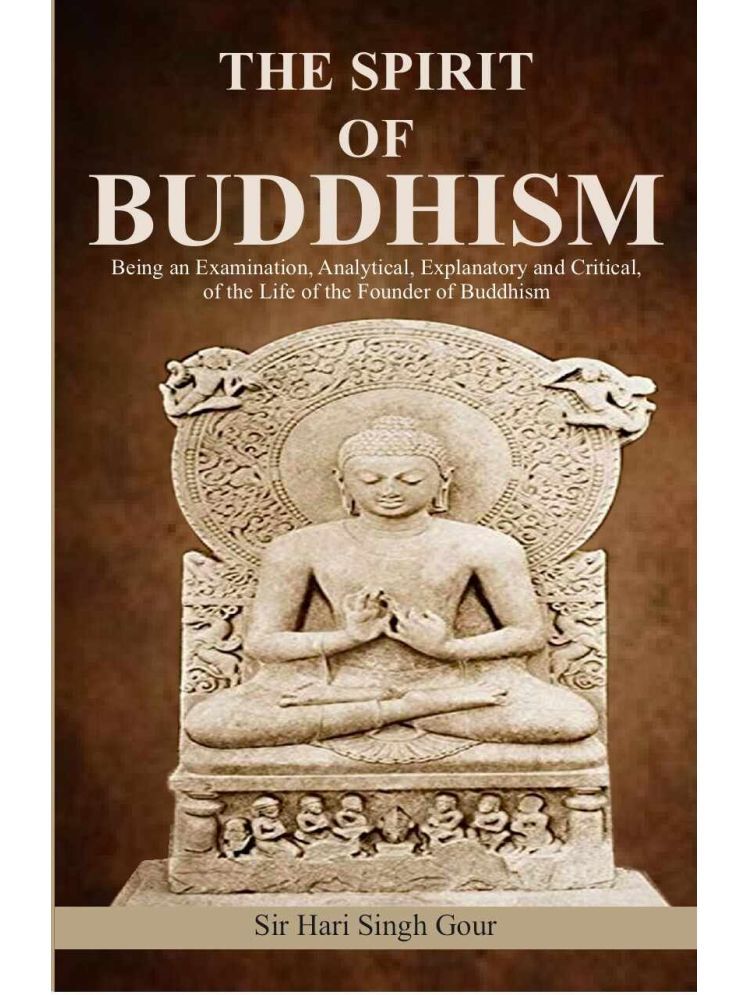 THE SPIRIT
OF
BUDDHISM

Being an Examination, Analytical, Explanatory and Critical, of the Life of the Founder of Buddhism

Sir Hari Singh Gour